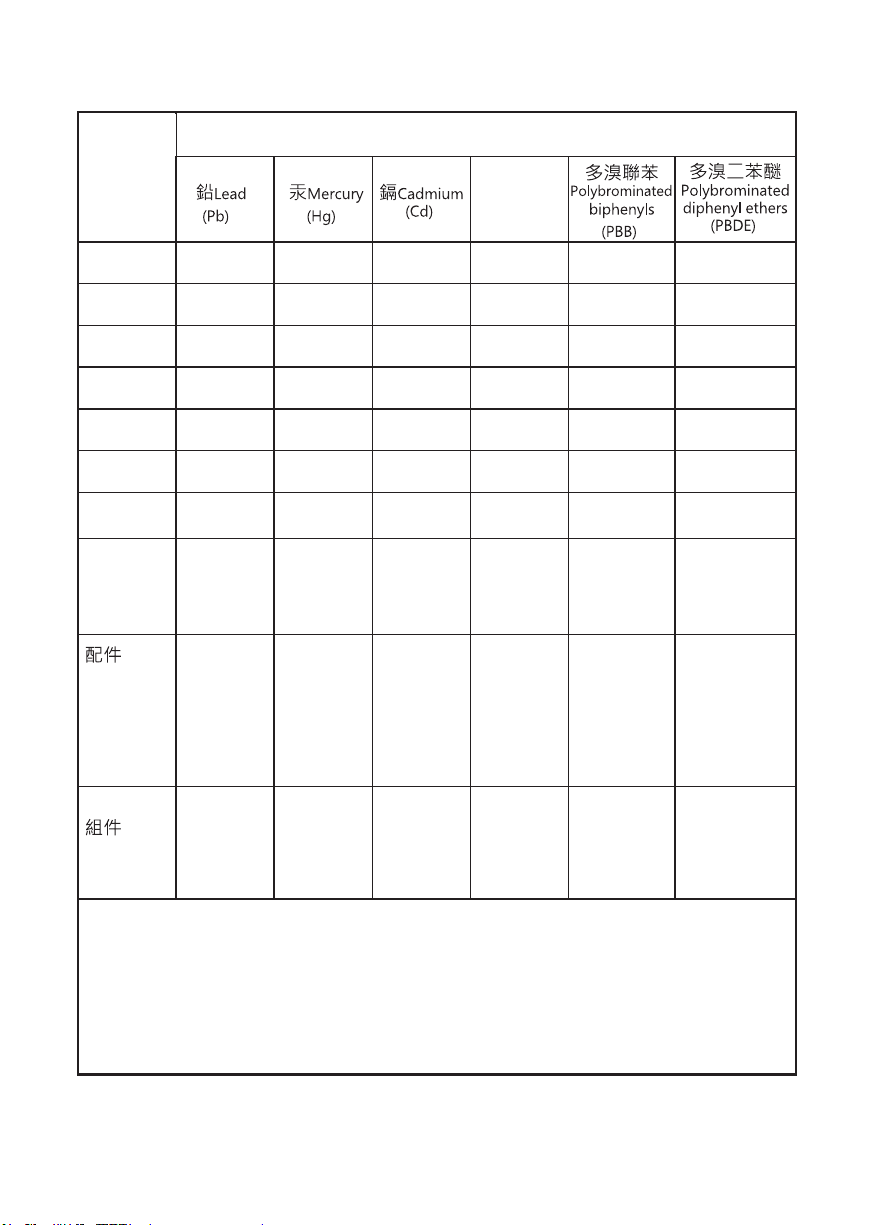 | | | | | | | |
|---|---|---|---|---|---|---|
| | 鉛Lead (Pb) | 汞Mercury (Hg) | 鎘Cadmium (Cd) | | 多溴聯苯 Polybrominated biphenyls (PBB) | 多溴二苯醚 Polybrominated diphenyl ethers (PBDE) |
| | | | | | | |
| | | | | | | |
| | | | | | | |
| | | | | | | |
| | | | | | | |
| | | | | | | |
| | | | | | | |
| | | | | | | |
| 配件 | | | | | | |
| 組件 | | | | | | |